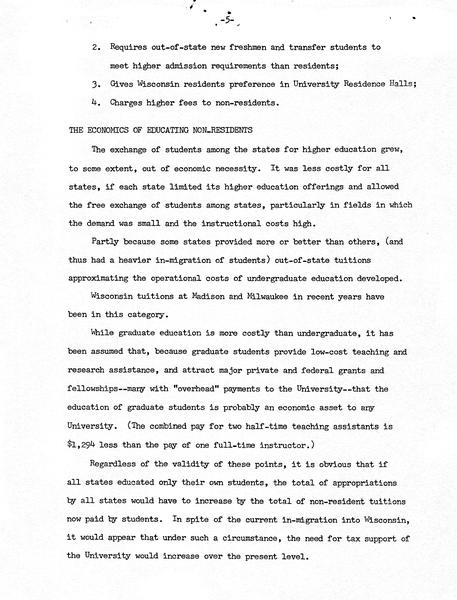 -5-

2. Requires out-of-state new freshmen and transfer students to meet higher admission requirements than residents;

3. Gives Wisconsin residents preference in University Residence Halls;

4. Charges higher fees to non-residents.

THE ECONOMICS OF EDUCATING NON-RESIDENTS

The exchange of students among the states for higher education grew, to some extent, out of economic necessity. It was less costly for all states, if each state limited its higher education offerings and allowed the free exchange of students among states, particularly in fields in which the demand was small and the instructional costs high.

Partly because some states provided more or better than others, (and thus had a heavier in-migration of students) out-of-state tuitions approximating the operational costs of undergraduate education developed.

Wisconsin tuitions at Madison and Milwaukee in recent years have been in this category.

While graduate education is more costly than undergraduate, it has been assumed that, because graduate students provide low-cost teaching and research assistance, and attract major private and federal grants and fellowships--many with "overhead" payments to the University--that the education of graduate students is probably an economic asset to any University. (The combined pay for two half-time teaching assistants is $1,294 less than the pay of one full-time instructor.)

Regardless of the validity of these points, it is obvious that if all states educated only their own students, the total of appropriations by all states would have to increase by the total of non-resident tuitions now paid by students. In spite of the current in-migration into Wisconsin, it would appear that under such a circumstance, the need for tax support of the University would increase over the present level.